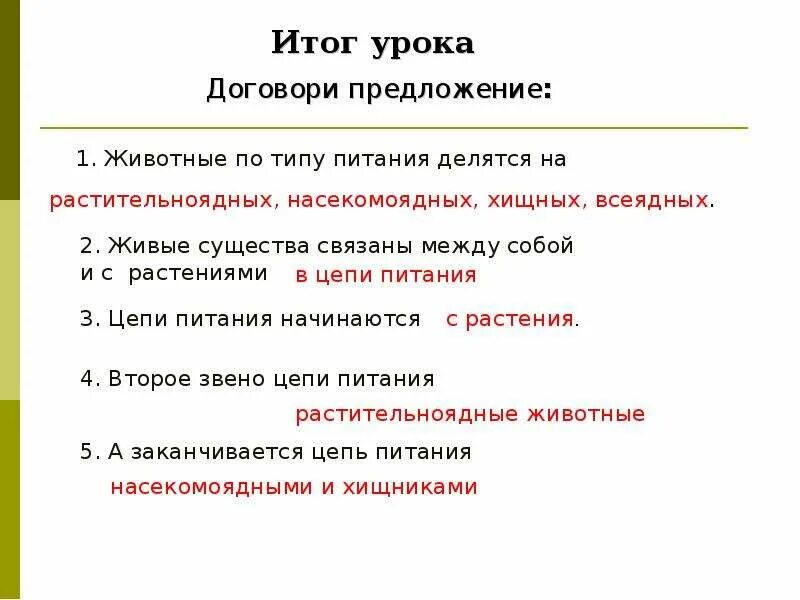 Итог урока

Договори предложение:

1. Животные по типу питания делятся на растительноядных, насекомоядных, хищных, всеядных.

2. Живые существа связаны между собой и с растениями в цепи питания

3. Цепи питания начинаются с растения.

4. Второе звено цепи питания растительноядные животные

5. А заканчивается цепь питания насекомоядными и хищниками